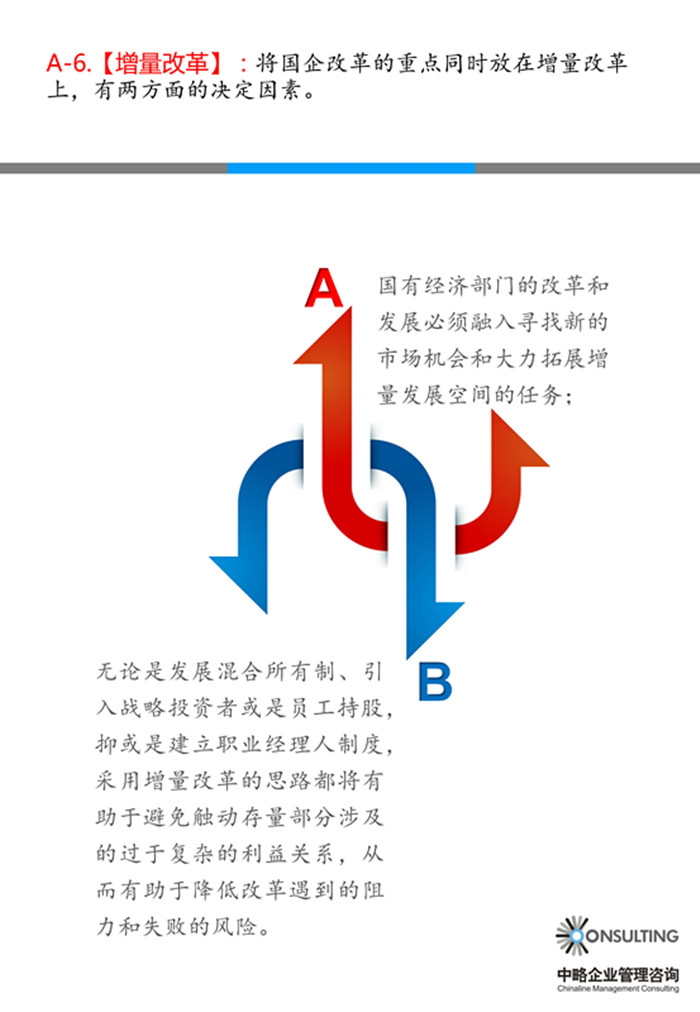 A-6.【增量改革】：将国企改革的重点同时放在增量改革上，有两方面的决定因素。

A

国有经济部门的改革和发展必须融入寻找新的市场机会和大力拓展增量发展空间的任务；

B

无论是发展混合所有制、引入战略投资者或是员工持股，抑或是建立职业经理人制度，采用增量改革的思路都将有助于避免触动存量部分涉及的过于复杂的利益关系，从而有助于降低改革遇到的阻力和失败的风险。

CONSULTING
中略企业管理咨询
Chinaline Management Consulting